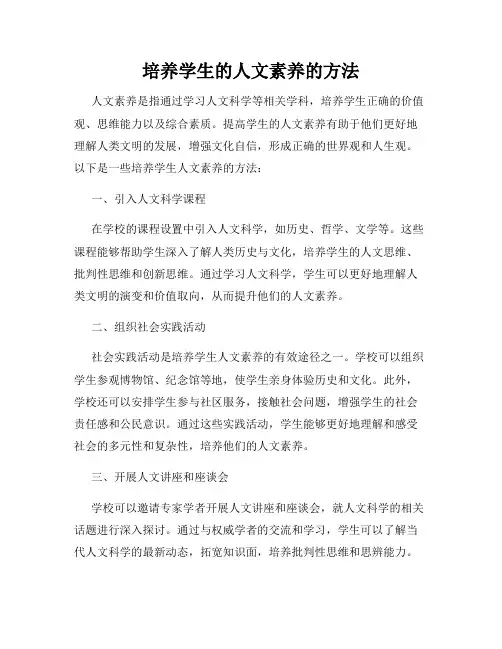 培养学生的人文素养的方法

人文素养是指通过学习人文科学等相关学科，培养学生正确的价值观、思维能力以及综合素质。提高学生的人文素养有助于他们更好地理解人类文明的发展，增强文化自信，形成正确的世界观和人生观。以下是一些培养学生人文素养的方法：

一、引入人文科学课程

在学校的课程设置中引入人文科学，如历史、哲学、文学等。这些课程能够帮助学生深入了解人类历史与文化，培养学生的人文思维、批判性思维和创新思维。通过学习人文科学，学生可以更好地理解人类文明的演变和价值取向，从而提升他们的人文素养。

二、组织社会实践活动

社会实践活动是培养学生人文素养的有效途径之一。学校可以组织学生参观博物馆、纪念馆等地，使学生亲身体验历史和文化。此外，学校还可以安排学生参与社区服务，接触社会问题，增强学生的社会责任感和公民意识。通过这些实践活动，学生能够更好地理解和感受社会的多元性和复杂性，培养他们的人文素养。

三、开展人文讲座和座谈会

学校可以邀请专家学者开展人文讲座和座谈会，就人文科学的相关话题进行深入探讨。通过与权威学者的交流和学习，学生可以了解当代人文科学的最新动态，拓宽知识面，培养批判性思维和思辨能力。